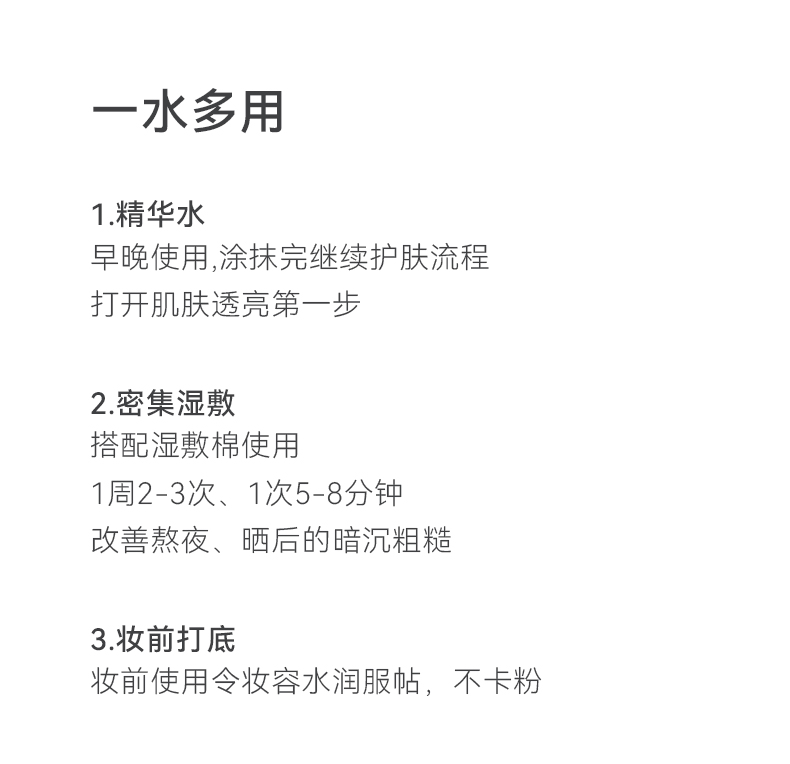 一水多用

1.精华水
早晚使用,涂抹完继续护肤流程
打开肌肤透亮第一步

2.密集湿敷
搭配湿敷棉使用
1周2-3次、1次5-8分钟
改善熬夜、晒后的暗沉粗糙

3.妆前打底
妆前使用令妆容水润服帖，不卡粉